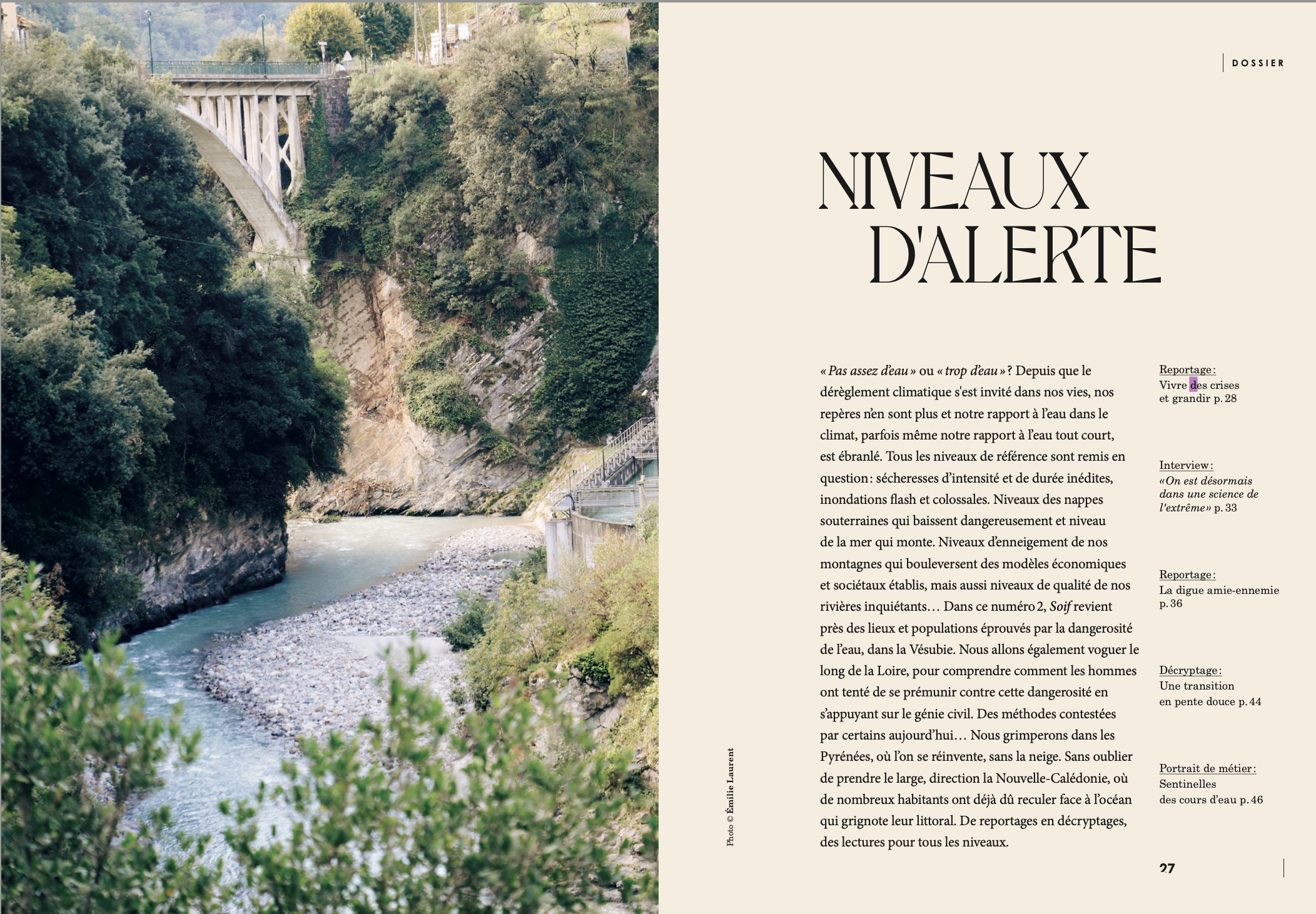 DOSSIER

NIVEAUX D'ALERTE

« Pas assez d'eau » ou « trop d'eau » ? Depuis que le dérèglement climatique s'est invité dans nos vies, nos repères n'en sont plus et notre rapport à l'eau dans le climat, parfois même notre rapport à l'eau tout court, est ébranlé. Tous les niveaux de référence sont remis en question : sécheresses d'intensité et de durée inédites, inondations flash et colossales. Niveaux des nappes souterraines qui baissent dangereusement et niveau de la mer qui monte. Niveaux d'enneigement de nos montagnes qui bouleversent des modèles économiques et sociétaux établis, mais aussi niveaux de qualité de nos rivières inquiétants… Dans ce numéro 2, Soif revient près des lieux et populations éprouvés par la dangerosité de l'eau, dans la Vésubie. Nous allons également voguer le long de la Loire, pour comprendre comment les hommes ont tenté de se prémunir contre cette dangerosité en s'appuyant sur le génie civil. Des méthodes contestées par certains aujourd'hui… Nous grimperons dans les Pyrénées, où l'on se réinvente, sans la neige. Sans oublier de prendre le large, direction la Nouvelle-Calédonie, où de nombreux habitants ont déjà dû reculer face à l'océan qui grignote leur littoral. De reportages en décryptages, des lectures pour tous les niveaux.

Reportage :
Vivre des crises
et grandir p. 28

Interview :
« On est désormais
dans une science de
l'extrême » p. 33

Reportage :
La digue amie-ennemie
p. 36

Décryptage :
Une transition
en pente douce p. 44

Portrait de métier :
Sentinelles
des cours d'eau p. 46

Photo © Émilie Laurent

27